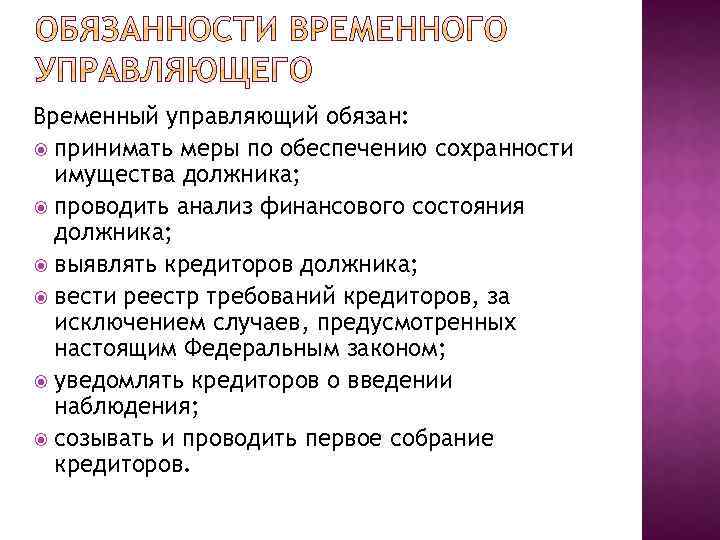 ОБЯЗАННОСТИ ВРЕМЕННОГО УПРАВЛЯЮЩЕГО

Временный управляющий обязан:

принимать меры по обеспечению сохранности имущества должника;

проводить анализ финансового состояния должника;

выявлять кредиторов должника;

вести реестр требований кредиторов, за исключением случаев, предусмотренных настоящим Федеральным законом;

уведомлять кредиторов о введении наблюдения;

созывать и проводить первое собрание кредиторов.